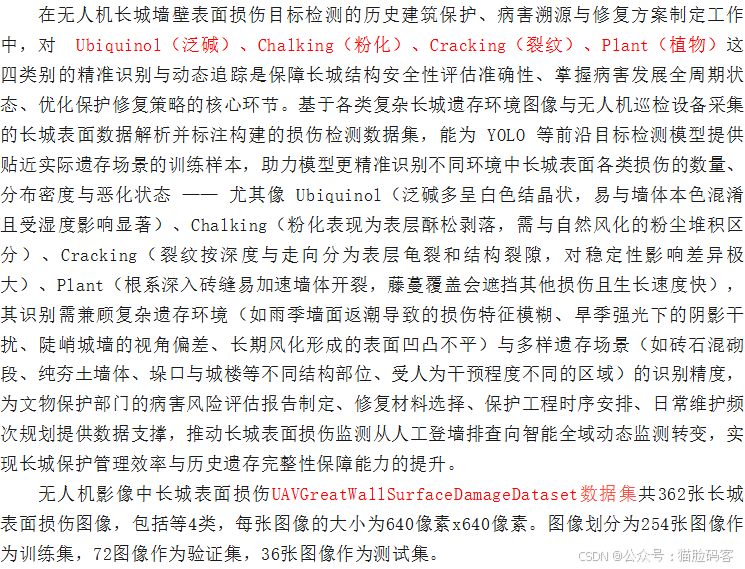 在无人机长城墙壁表面损伤目标检测的历史建筑保护、病害溯源与修复方案制定工作中，对 Ubiquinol（泛碱）、Chalking（粉化）、Cracking（裂纹）、Plant（植物）这四类别的精准识别与动态追踪是保障长城结构安全性评估准确性、掌握病害发展全周期状态、优化保护修复策略的核心环节。基于各类复杂长城遗存环境图像与无人机巡检设备采集的长城表面数据解析并标注构建的损伤检测数据集，能为 YOLO 等前沿目标检测模型提供贴近实际遗存场景的训练样本，助力模型更精准识别不同环境中长城表面各类损伤的数量、分布密度与恶化状态 —— 尤其像 Ubiquinol（泛碱多呈白色结晶状，易与墙体本色混淆且受湿度影响显著）、Chalking（粉化表现为表层酥松剥落，需与自然风化的粉尘堆积区分）、Cracking（裂纹按深度与走向分为表层龟裂和结构裂隙，对稳定性影响差异极大）、Plant（根系深入砖缝易加速墙体开裂，藤蔓覆盖会遮挡其他损伤且生长速度快），其识别需兼顾复杂遗存环境（如雨季墙面返潮导致的损伤特征模糊、旱季强光下的阴影干扰、陡峭城墙的视角偏差、长期风化形成的表面凹凸不平）与多样遗存场景（如砖石混砌段、纯夯土墙体、垛口与城楼等不同结构部位、受人为干预程度不同的区域）的识别精度，为文物保护部门的病害风险评估报告制定、修复材料选择、保护工程时序安排、日常维护频次规划提供数据支撑，推动长城表面损伤监测从人工登墙排查向智能全域动态监测转变，实现长城保护管理效率与历史遗存完整性保障能力的提升。

无人机影像中长城表面损伤UAVGreatWallSurfaceDamageDataset数据集共362张长城表面损伤图像，包括等4类，每张图像的大小为640像素x640像素。图像划分为254张图像作为训练集，72图像作为验证集，36张图像作为测试集。

CSDN @公众号：猫脸码客